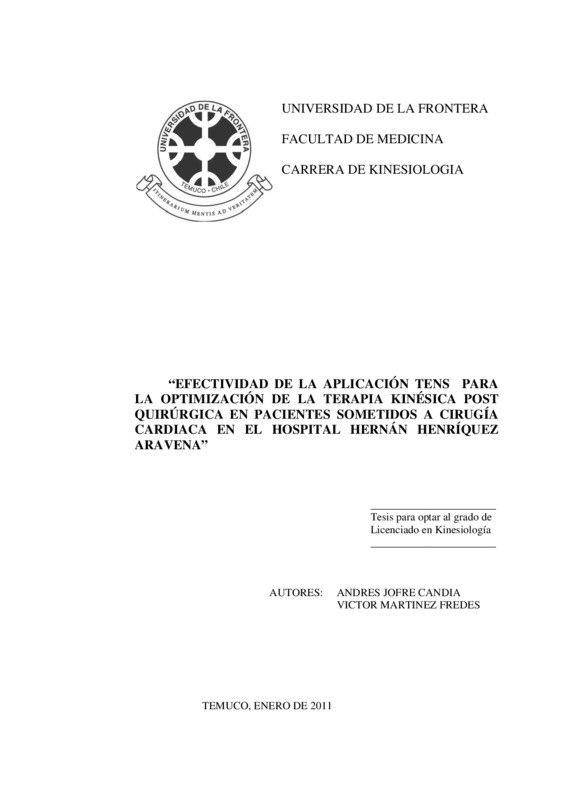 UNIVERSIDAD DE LA FRONTERA
TEMUCO - CHILE
ITINERARIUM MENTIS AD VERITATEM

UNIVERSIDAD DE LA FRONTERA

FACULTAD DE MEDICINA

CARRERA DE KINESIOLOGIA

"EFECTIVIDAD DE LA APLICACIÓN TENS PARA LA OPTIMIZACIÓN DE LA TERAPIA KINÉSICA POST QUIRÚRGICA EN PACIENTES SOMETIDOS A CIRUGÍA CARDIACA EN EL HOSPITAL HERNÁN HENRÍQUEZ ARAVENA"

Tesis para optar al grado de Licenciado en Kinesiología

AUTORES: ANDRES JOFRE CANDIA
VICTOR MARTINEZ FREDES

TEMUCO, ENERO DE 2011